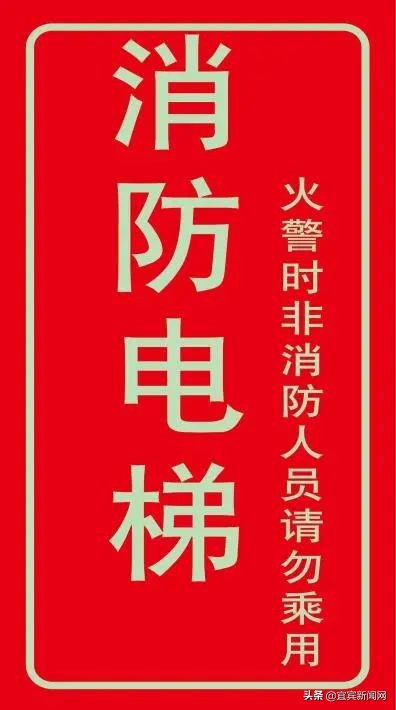 消防电梯

火警时非消防人员请勿乘用

头条 @宜宾新闻网